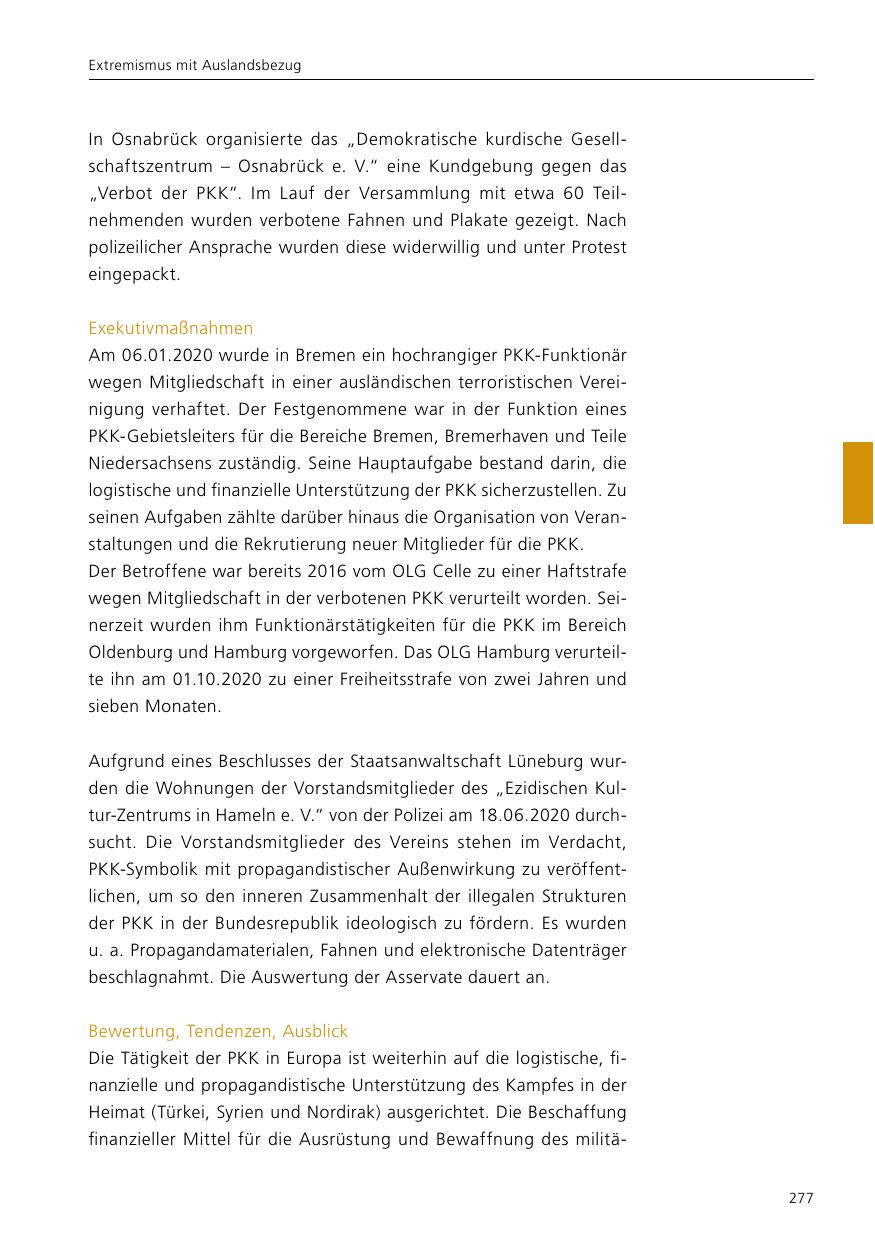 Extremismus mit Auslandsbezug

In Osnabrück organisierte das „Demokratische kurdische Gesellschaftszentrum – Osnabrück e. V." eine Kundgebung gegen das „Verbot der PKK". Im Lauf der Versammlung mit etwa 60 Teilnehmenden wurden verbotene Fahnen und Plakate gezeigt. Nach polizeilicher Ansprache wurden diese widerwillig und unter Protest eingepackt.

Exekutivmaßnahmen
Am 06.01.2020 wurde in Bremen ein hochrangiger PKK-Funktionär wegen Mitgliedschaft in einer ausländischen terroristischen Vereinigung verhaftet. Der Festgenommene war in der Funktion eines PKK-Gebietsleiters für die Bereiche Bremen, Bremerhaven und Teile Niedersachsens zuständig. Seine Hauptaufgabe bestand darin, die logistische und finanzielle Unterstützung der PKK sicherzustellen. Zu seinen Aufgaben zählte darüber hinaus die Organisation von Veranstaltungen und die Rekrutierung neuer Mitglieder für die PKK.
Der Betroffene war bereits 2016 vom OLG Celle zu einer Haftstrafe wegen Mitgliedschaft in der verbotenen PKK verurteilt worden. Seinerzeit wurden ihm Funktionärstätigkeiten für die PKK im Bereich Oldenburg und Hamburg vorgeworfen. Das OLG Hamburg verurteilte ihn am 01.10.2020 zu einer Freiheitsstrafe von zwei Jahren und sieben Monaten.

Aufgrund eines Beschlusses der Staatsanwaltschaft Lüneburg wurden die Wohnungen der Vorstandsmitglieder des „Ezidischen Kultur-Zentrums in Hameln e. V." von der Polizei am 18.06.2020 durchsucht. Die Vorstandsmitglieder des Vereins stehen im Verdacht, PKK-Symbolik mit propagandistischer Außenwirkung zu veröffentlichen, um so den inneren Zusammenhalt der illegalen Strukturen der PKK in der Bundesrepublik ideologisch zu fördern. Es wurden u. a. Propagandamaterialen, Fahnen und elektronische Datenträger beschlagnahmt. Die Auswertung der Asservate dauert an.

Bewertung, Tendenzen, Ausblick
Die Tätigkeit der PKK in Europa ist weiterhin auf die logistische, finanzielle und propagandistische Unterstützung des Kampfes in der Heimat (Türkei, Syrien und Nordirak) ausgerichtet. Die Beschaffung finanzieller Mittel für die Ausrüstung und Bewaffnung des militä-

277